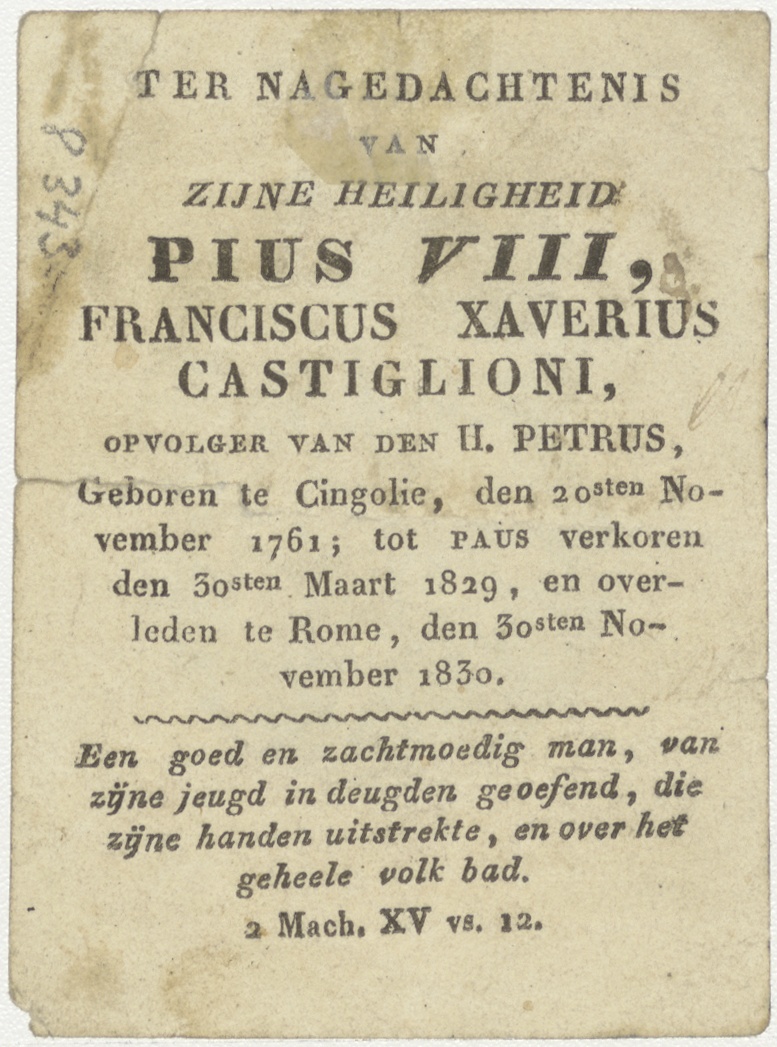 P 343

TER NAGEDACHTENIS

VAN

ZIJNE HEILIGHEID

PIUS VIII,

FRANCISCUS XAVERIUS CASTIGLIONI,

OPVOLGER VAN DEN H. PETRUS,

Geboren te Cingolie, den 20sten November 1761; tot PAUS verkoren den 30sten Maart 1829, en overleden te Rome, den 30sten November 1830.

Een goed en zachtmoedig man, van zijne jeugd in deugden geoefend, die zijne handen uitstrekte, en over het geheele volk bad.

2 Mach. XV vs. 12.